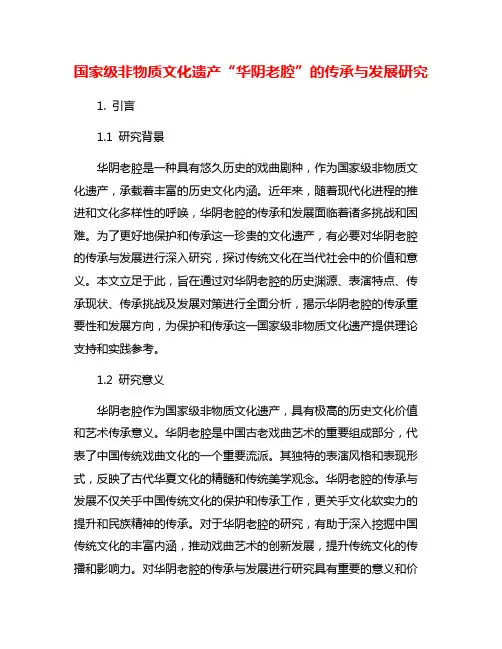 国家级非物质文化遗产“华阴老腔”的传承与发展研究

1. 引言

1.1 研究背景

华阴老腔是一种具有悠久历史的戏曲剧种，作为国家级非物质文化遗产，承载着丰富的历史文化内涵。近年来，随着现代化进程的推进和文化多样性的呼唤，华阴老腔的传承和发展面临着诸多挑战和困难。为了更好地保护和传承这一珍贵的文化遗产，有必要对华阴老腔的传承与发展进行深入研究，探讨传统文化在当代社会中的价值和意义。本文立足于此，旨在通过对华阴老腔的历史渊源、表演特点、传承现状、传承挑战及发展对策进行全面分析，揭示华阴老腔的传承重要性和发展方向，为保护和传承这一国家级非物质文化遗产提供理论支持和实践参考。

1.2 研究意义

华阴老腔作为国家级非物质文化遗产，具有极高的历史文化价值和艺术传承意义。华阴老腔是中国古老戏曲艺术的重要组成部分，代表了中国传统戏曲文化的一个重要流派。其独特的表演风格和表现形式，反映了古代华夏文化的精髓和传统美学观念。华阴老腔的传承与发展不仅关乎中国传统文化的保护和传承工作，更关乎文化软实力的提升和民族精神的传承。对于华阴老腔的研究，有助于深入挖掘中国传统文化的丰富内涵，推动戏曲艺术的创新发展，提升传统文化的传播和影响力。对华阴老腔的传承与发展进行研究具有重要的意义和价